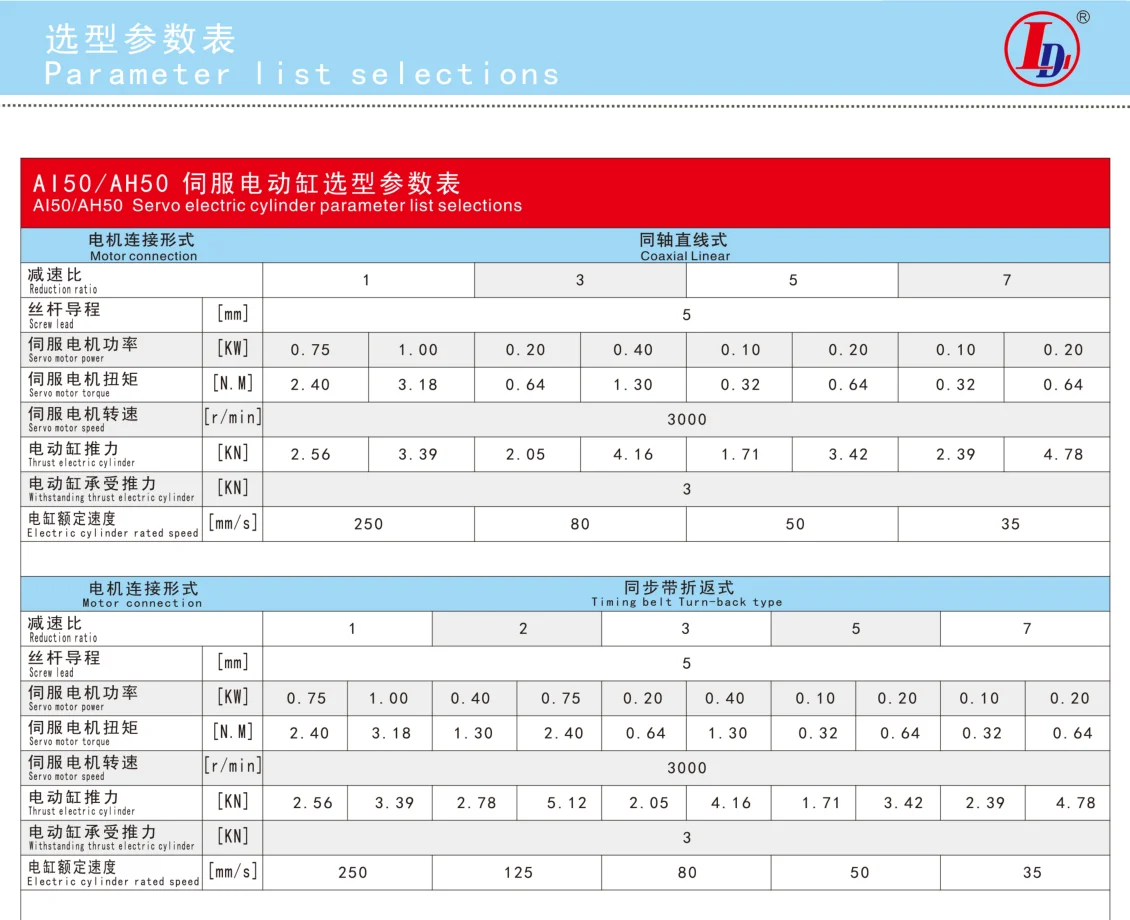 选型参数表
Parameter list selections

LD ®

AI50/AH50 伺服电动缸选型参数表
AI50/AH50 Servo electric cylinder parameter list selections

| 电机连接形式 Motor connection | | 同轴直线式 Coaxial Linear | | | | | | | |
|---|---|---|---|---|---|---|---|---|---|
| 减速比 Reduction ratio | | 1 | | 3 | | 5 | | 7 | |
| 丝杆导程 Screw lead | [mm] | 5 | | | | | | | |
| 伺服电机功率 Servo motor power | [KW] | 0.75 | 1.00 | 0.20 | 0.40 | 0.10 | 0.20 | 0.10 | 0.20 |
| 伺服电机扭矩 Servo motor torque | [N.M] | 2.40 | 3.18 | 0.64 | 1.30 | 0.32 | 0.64 | 0.32 | 0.64 |
| 伺服电机转速 Servo motor speed | [r/min] | 3000 | | | | | | | |
| 电动缸推力 Thrust electric cylinder | [KN] | 2.56 | 3.39 | 2.05 | 4.16 | 1.71 | 3.42 | 2.39 | 4.78 |
| 电动缸承受推力 Withstanding thrust electric cylinder | [KN] | 3 | | | | | | | |
| 电缸额定速度 Electric cylinder rated speed | [mm/s] | 250 | | 80 | | 50 | | 35 | |

| 电机连接形式 Motor connection | | 同步带折返式 Timing belt Turn-back type | | | | | | | | | |
|---|---|---|---|---|---|---|---|---|---|---|---|
| 减速比 Reduction ratio | | 1 | | 2 | | 3 | | 5 | | 7 | |
| 丝杆导程 Screw lead | [mm] | 5 | | | | | | | | | |
| 伺服电机功率 Servo motor power | [KW] | 0.75 | 1.00 | 0.40 | 0.75 | 0.20 | 0.40 | 0.10 | 0.20 | 0.10 | 0.20 |
| 伺服电机扭矩 Servo motor torque | [N.M] | 2.40 | 3.18 | 1.30 | 2.40 | 0.64 | 1.30 | 0.32 | 0.64 | 0.32 | 0.64 |
| 伺服电机转速 Servo motor speed | [r/min] | 3000 | | | | | | | | | |
| 电动缸推力 Thrust electric cylinder | [KN] | 2.56 | 3.39 | 2.78 | 5.12 | 2.05 | 4.16 | 1.71 | 3.42 | 2.39 | 4.78 |
| 电动缸承受推力 Withstanding thrust electric cylinder | [KN] | 3 | | | | | | | | | |
| 电缸额定速度 Electric cylinder rated speed | [mm/s] | 250 | | 125 | | 80 | | 50 | | 35 | |